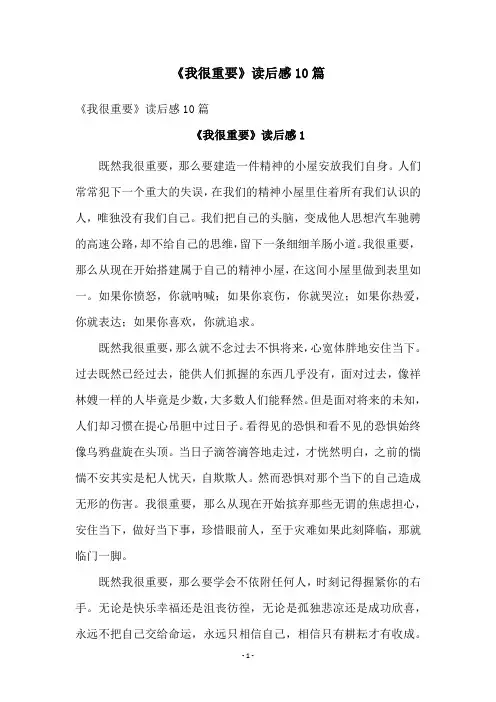 《我很重要》读后感10篇

《我很重要》读后感10篇

《我很重要》读后感1

既然我很重要，那么要建造一件精神的小屋安放我们自身。人们常常犯下一个重大的失误，在我们的精神小屋里住着所有我们认识的人，唯独没有我们自己。我们把自己的头脑，变成他人思想汽车驰骋的高速公路，却不给自己的思维，留下一条细细羊肠小道。我很重要，那么从现在开始搭建属于自己的精神小屋，在这间小屋里做到表里如一。如果你愤怒，你就呐喊；如果你哀伤，你就哭泣；如果你热爱，你就表达；如果你喜欢，你就追求。

既然我很重要，那么就不念过去不惧将来，心宽体胖地安住当下。过去既然已经过去，能供人们抓握的东西几乎没有，面对过去，像祥林嫂一样的人毕竟是少数，大多数人们能释然。但是面对将来的未知，人们却习惯在提心吊胆中过日子。看得见的恐惧和看不见的恐惧始终像乌鸦盘旋在头顶。当日子滴答滴答地走过，才恍然明白，之前的惴惴不安其实是杞人忧天，自欺欺人。然而恐惧对那个当下的自己造成无形的伤害。我很重要，那么从现在开始摈弃那些无谓的焦虑担心，安住当下，做好当下事，珍惜眼前人，至于灾难如果此刻降临，那就临门一脚。

既然我很重要，那么要学会不依附任何人，时刻记得握紧你的右手。无论是快乐幸福还是沮丧彷徨，无论是孤独悲凉还是成功欣喜，永远不把自己交给命运，永远只相信自己，相信只有耕耘才有收成。

- 1 -